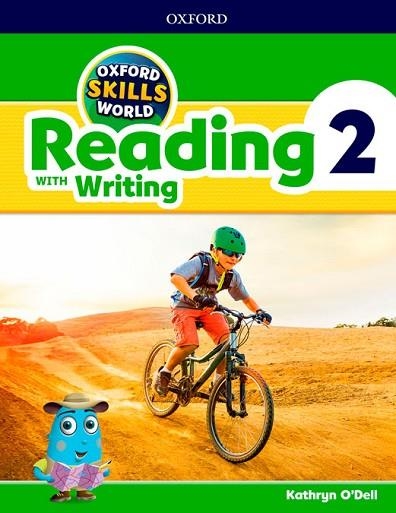 OXFORD

OXFORD SKILLS WORLD

Reading 2

WITH Writing

Kathryn O'Dell